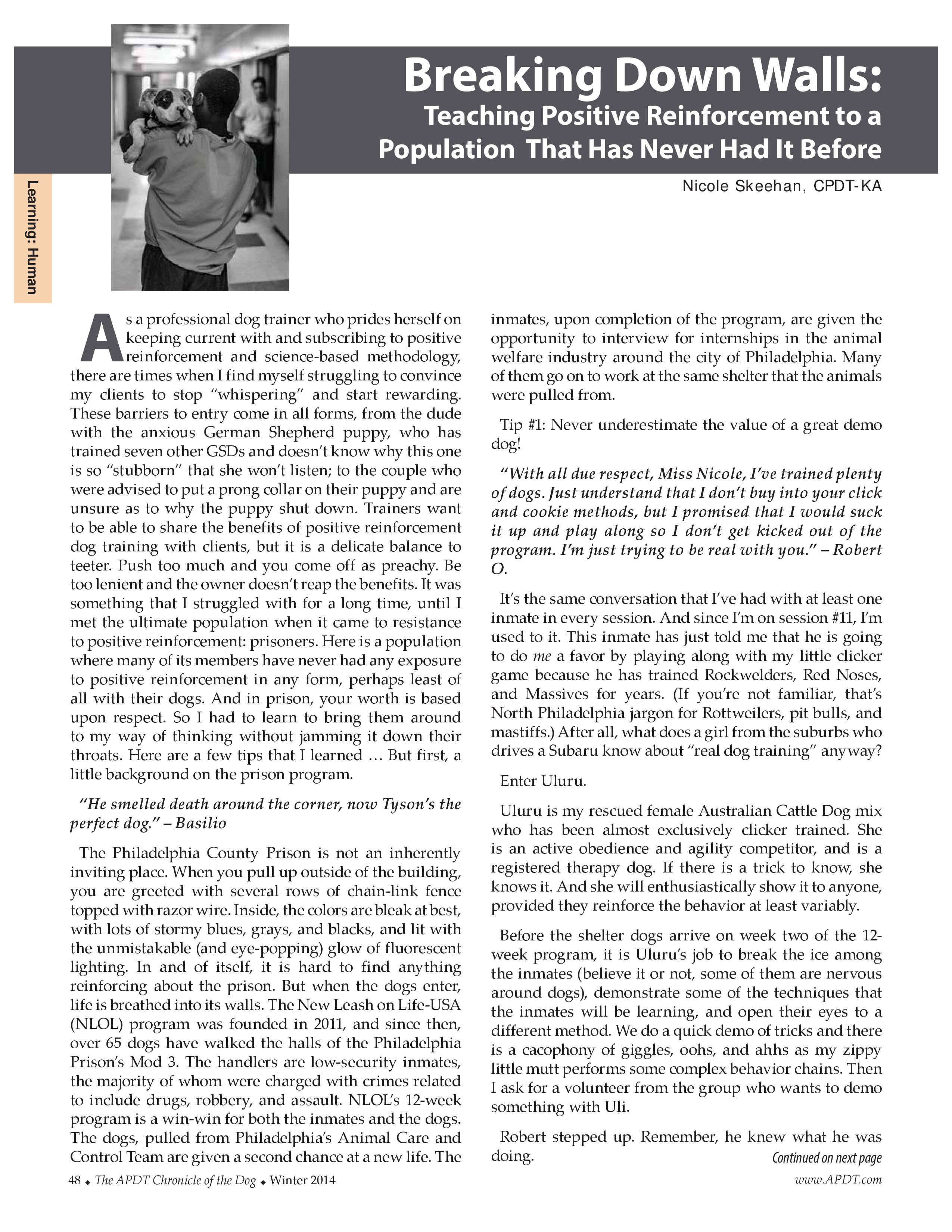 Learning: Human

Breaking Down Walls:
Teaching Positive Reinforcement to a Population That Has Never Had It Before

Nicole Skeehan, CPDT-KA

As a professional dog trainer who prides herself on keeping current with and subscribing to positive reinforcement and science-based methodology, there are times when I find myself struggling to convince my clients to stop "whispering" and start rewarding. These barriers to entry come in all forms, from the dude with the anxious German Shepherd puppy, who has trained seven other GSDs and doesn't know why this one is so "stubborn" that she won't listen; to the couple who were advised to put a prong collar on their puppy and are unsure as to why the puppy shut down. Trainers want to be able to share the benefits of positive reinforcement dog training with clients, but it is a delicate balance to teeter. Push too much and you come off as preachy. Be too lenient and the owner doesn't reap the benefits. It was something that I struggled with for a long time, until I met the ultimate population when it came to resistance to positive reinforcement: prisoners. Here is a population where many of its members have never had any exposure to positive reinforcement in any form, perhaps least of all with their dogs. And in prison, your worth is based upon respect. So I had to learn to bring them around to my way of thinking without jamming it down their throats. Here are a few tips that I learned … But first, a little background on the prison program.

"He smelled death around the corner, now Tyson's the perfect dog." – Basilio

The Philadelphia County Prison is not an inherently inviting place. When you pull up outside of the building, you are greeted with several rows of chain-link fence topped with razor wire. Inside, the colors are bleak at best, with lots of stormy blues, grays, and blacks, and lit with the unmistakable (and eye-popping) glow of fluorescent lighting. In and of itself, it is hard to find anything reinforcing about the prison. But when the dogs enter, life is breathed into its walls. The New Leash on Life-USA (NLOL) program was founded in 2011, and since then, over 65 dogs have walked the halls of the Philadelphia Prison's Mod 3. The handlers are low-security inmates, the majority of whom were charged with crimes related to include drugs, robbery, and assault. NLOL's 12-week program is a win-win for both the inmates and the dogs. The dogs, pulled from Philadelphia's Animal Care and Control Team are given a second chance at a new life. The inmates, upon completion of the program, are given the opportunity to interview for internships in the animal welfare industry around the city of Philadelphia. Many of them go on to work at the same shelter that the animals were pulled from.

Tip #1: Never underestimate the value of a great demo dog!

"With all due respect, Miss Nicole, I've trained plenty of dogs. Just understand that I don't buy into your click and cookie methods, but I promised that I would suck it up and play along so I don't get kicked out of the program. I'm just trying to be real with you." – Robert O.

It's the same conversation that I've had with at least one inmate in every session. And since I'm on session #11, I'm used to it. This inmate has just told me that he is going to do me a favor by playing along with my little clicker game because he has trained Rockwelders, Red Noses, and Massives for years. (If you're not familiar, that's North Philadelphia jargon for Rottweilers, pit bulls, and mastiffs.) After all, what does a girl from the suburbs who drives a Subaru know about "real dog training" anyway?

Enter Uluru.

Uluru is my rescued female Australian Cattle Dog mix who has been almost exclusively clicker trained. She is an active obedience and agility competitor, and is a registered therapy dog. If there is a trick to know, she knows it. And she will enthusiastically show it to anyone, provided they reinforce the behavior at least variably.

Before the shelter dogs arrive on week two of the 12-week program, it is Uluru's job to break the ice among the inmates (believe it or not, some of them are nervous around dogs), demonstrate some of the techniques that the inmates will be learning, and open their eyes to a different method. We do a quick demo of tricks and there is a cacophony of giggles, oohs, and ahhs as my zippy little mutt performs some complex behavior chains. Then I ask for a volunteer from the group who wants to demo something with Uli.

Robert stepped up. Remember, he knew what he was doing.

Continued on next page

48 ◆ The APDT Chronicle of the Dog ◆ Winter 2014

www.APDT.com